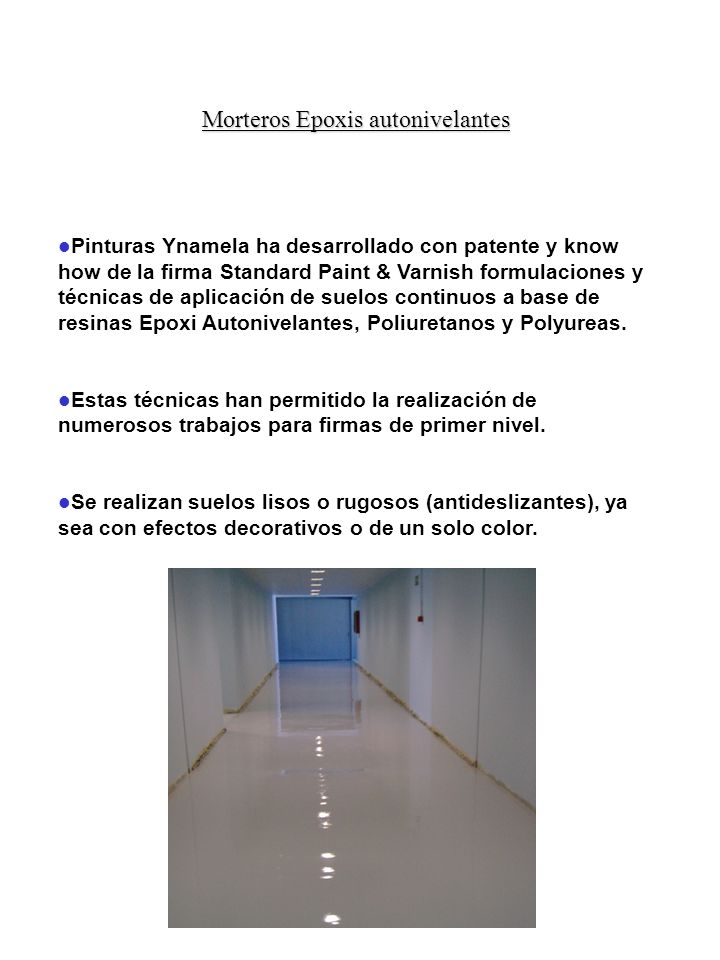 Morteros Epoxis autonivelantes

●Pinturas Ynamela ha desarrollado con patente y know how de la firma Standard Paint & Varnish formulaciones y técnicas de aplicación de suelos continuos a base de resinas Epoxi Autonivelantes, Poliuretanos y Polyureas.

●Estas técnicas han permitido la realización de numerosos trabajos para firmas de primer nivel.

●Se realizan suelos lisos o rugosos (antideslizantes), ya sea con efectos decorativos o de un solo color.